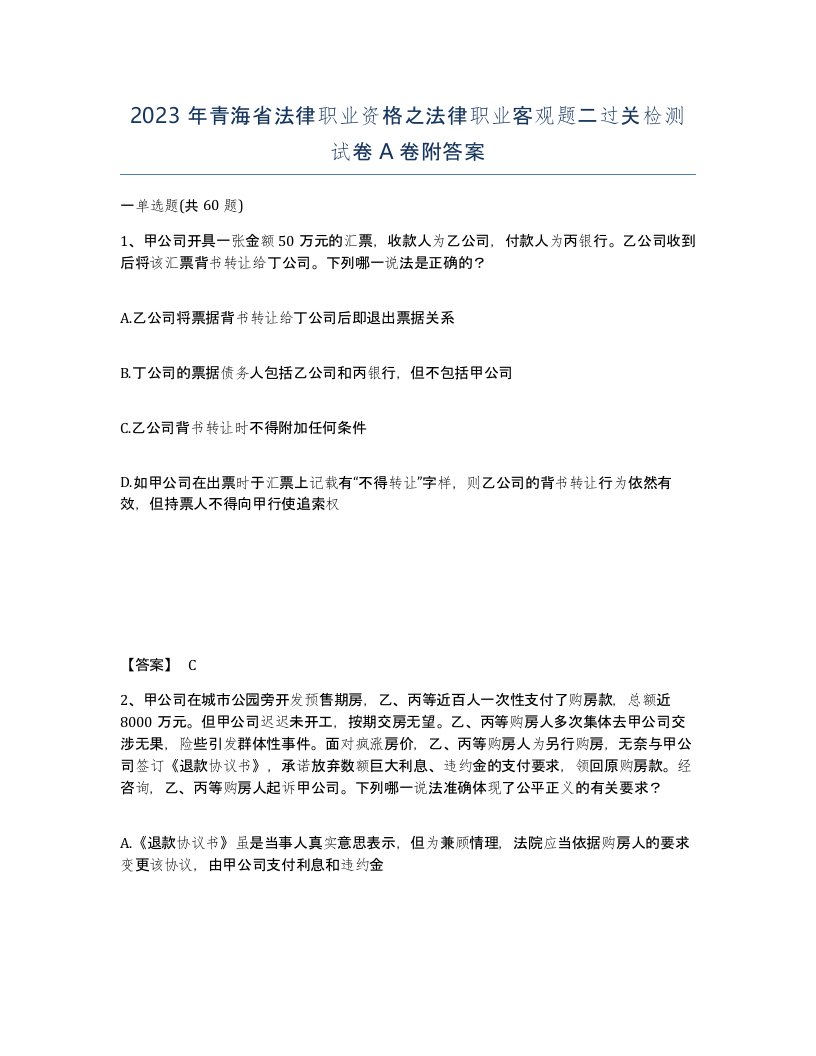 2023 年青海省法律职业资格之法律职业客观题二过关检测试卷 A 卷附答案

一单选题(共 60 题)

1、甲公司开具一张金额 50 万元的汇票，收款人为乙公司，付款人为丙银行。乙公司收到后将该汇票背书转让给丁公司。下列哪一说法是正确的？

A.乙公司将票据背书转让给丁公司后即退出票据关系

B.丁公司的票据债务人包括乙公司和丙银行，但不包括甲公司

C.乙公司背书转让时不得附加任何条件

D.如甲公司在出票时于汇票上记载有“不得转让”字样，则乙公司的背书转让行为依然有效，但持票人不得向甲行使追索权

【答案】 C

2、甲公司在城市公园旁开发预售期房，乙、丙等近百人一次性支付了购房款，总额近 8000 万元。但甲公司迟迟未开工，按期交房无望。乙、丙等购房人多次集体去甲公司交涉无果，险些引发群体性事件。面对疯涨房价，乙、丙等购房人为另行购房，无奈与甲公司签订《退款协议书》，承诺放弃数额巨大利息、违约金的支付要求，领回原购房款。经咨询，乙、丙等购房人起诉甲公司。下列哪一说法准确体现了公平正义的有关要求？

A.《退款协议书》虽是当事人真实意思表示，但为兼顾情理，法院应当依据购房人的要求变更该协议，由甲公司支付利息和违约金